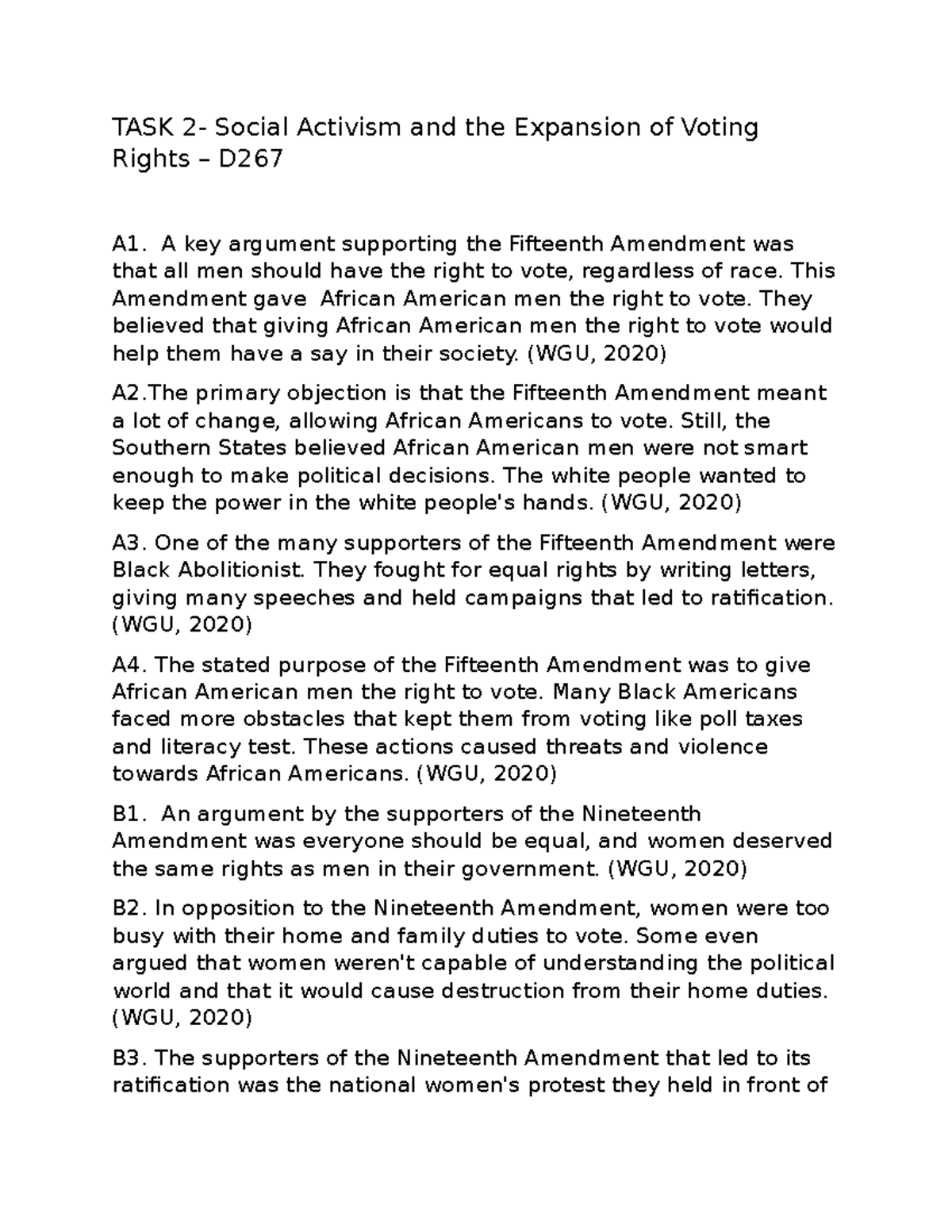 TASK 2- Social Activism and the Expansion of Voting Rights – D267

A1. A key argument supporting the Fifteenth Amendment was that all men should have the right to vote, regardless of race. This Amendment gave African American men the right to vote. They believed that giving African American men the right to vote would help them have a say in their society. (WGU, 2020)

A2.The primary objection is that the Fifteenth Amendment meant a lot of change, allowing African Americans to vote. Still, the Southern States believed African American men were not smart enough to make political decisions. The white people wanted to keep the power in the white people's hands. (WGU, 2020)

A3. One of the many supporters of the Fifteenth Amendment were Black Abolitionist. They fought for equal rights by writing letters, giving many speeches and held campaigns that led to ratification. (WGU, 2020)

A4. The stated purpose of the Fifteenth Amendment was to give African American men the right to vote. Many Black Americans faced more obstacles that kept them from voting like poll taxes and literacy test. These actions caused threats and violence towards African Americans. (WGU, 2020)

B1. An argument by the supporters of the Nineteenth Amendment was everyone should be equal, and women deserved the same rights as men in their government. (WGU, 2020)

B2. In opposition to the Nineteenth Amendment, women were too busy with their home and family duties to vote. Some even argued that women weren't capable of understanding the political world and that it would cause destruction from their home duties. (WGU, 2020)

B3. The supporters of the Nineteenth Amendment that led to its ratification was the national women's protest they held in front of